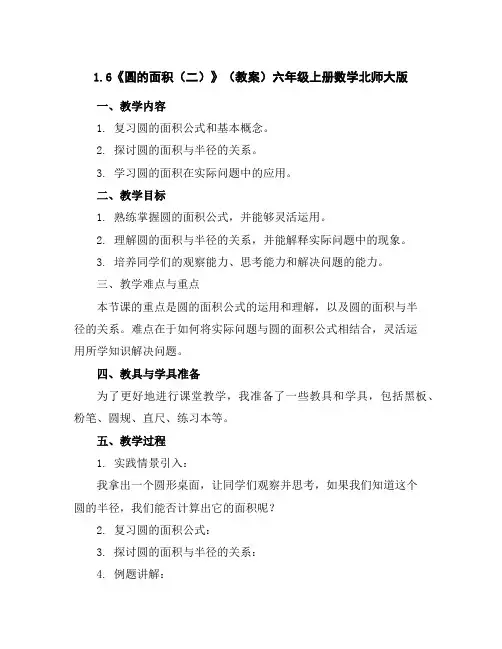 1.6《圆的面积（二）》（教案）六年级上册数学北师大版

一、教学内容

1. 复习圆的面积公式和基本概念。

2. 探讨圆的面积与半径的关系。

3. 学习圆的面积在实际问题中的应用。

二、教学目标

1. 熟练掌握圆的面积公式，并能够灵活运用。

2. 理解圆的面积与半径的关系，并能解释实际问题中的现象。

3. 培养同学们的观察能力、思考能力和解决问题的能力。

三、教学难点与重点

本节课的重点是圆的面积公式的运用和理解，以及圆的面积与半径的关系。难点在于如何将实际问题与圆的面积公式相结合，灵活运用所学知识解决问题。

四、教具与学具准备

为了更好地进行课堂教学，我准备了一些教具和学具，包括黑板、粉笔、圆规、直尺、练习本等。

五、教学过程

1. 实践情景引入：

我拿出一个圆形桌面，让同学们观察并思考，如果我们知道这个圆的半径，我们能否计算出它的面积呢？

2. 复习圆的面积公式：

3. 探讨圆的面积与半径的关系：

4. 例题讲解：